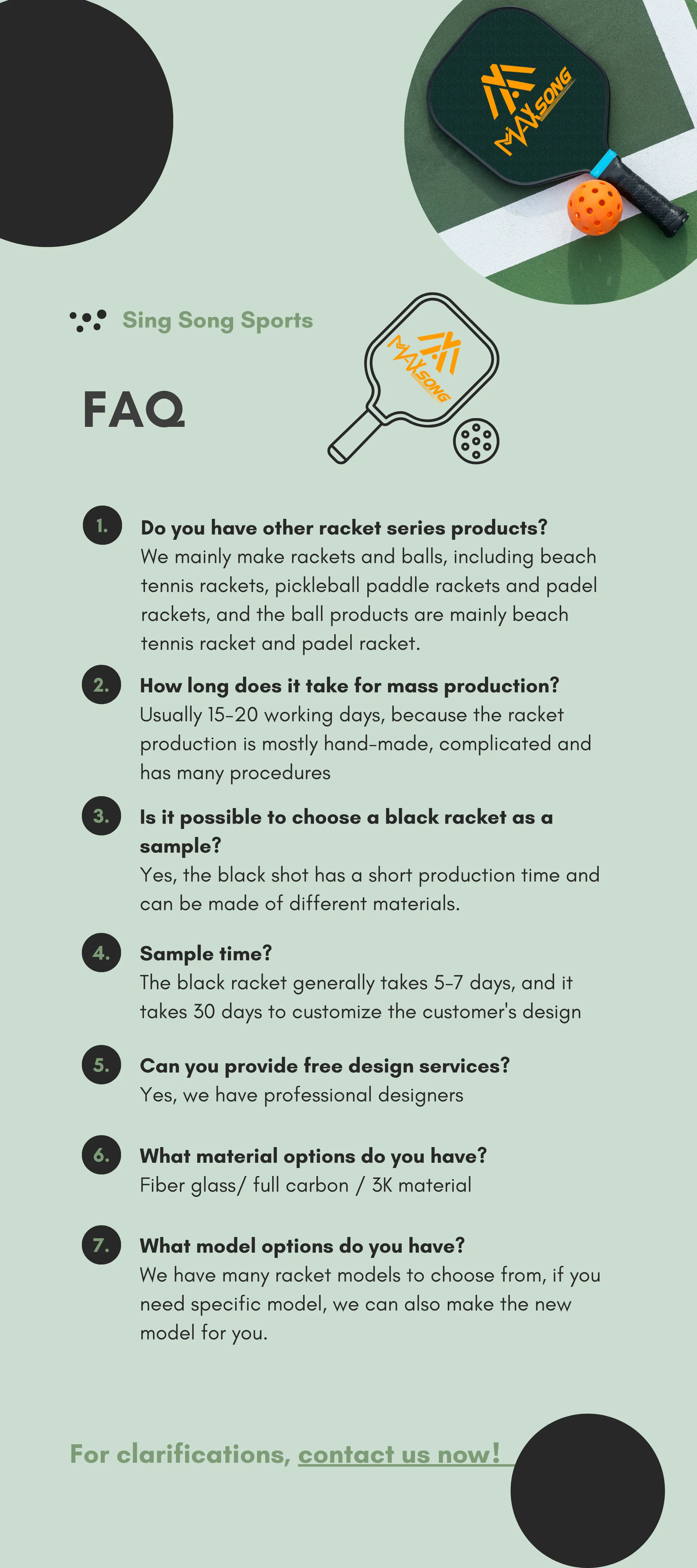 MAXSONG

Sing Song Sports

FAQ

MAXSONG

1. Do you have other racket series products?
We mainly make rackets and balls, including beach tennis rackets, pickleball paddle rackets and padel rackets, and the ball products are mainly beach tennis racket and padel racket.

2. How long does it take for mass production?
Usually 15-20 working days, because the racket production is mostly hand-made, complicated and has many procedures

3. Is it possible to choose a black racket as a sample?
Yes, the black shot has a short production time and can be made of different materials.

4. Sample time?
The black racket generally takes 5-7 days, and it takes 30 days to customize the customer's design

5. Can you provide free design services?
Yes, we have professional designers

6. What material options do you have?
Fiber glass/ full carbon / 3K material

7. What model options do you have?
We have many racket models to choose from, if you need specific model, we can also make the new model for you.

For clarifications, contact us now!